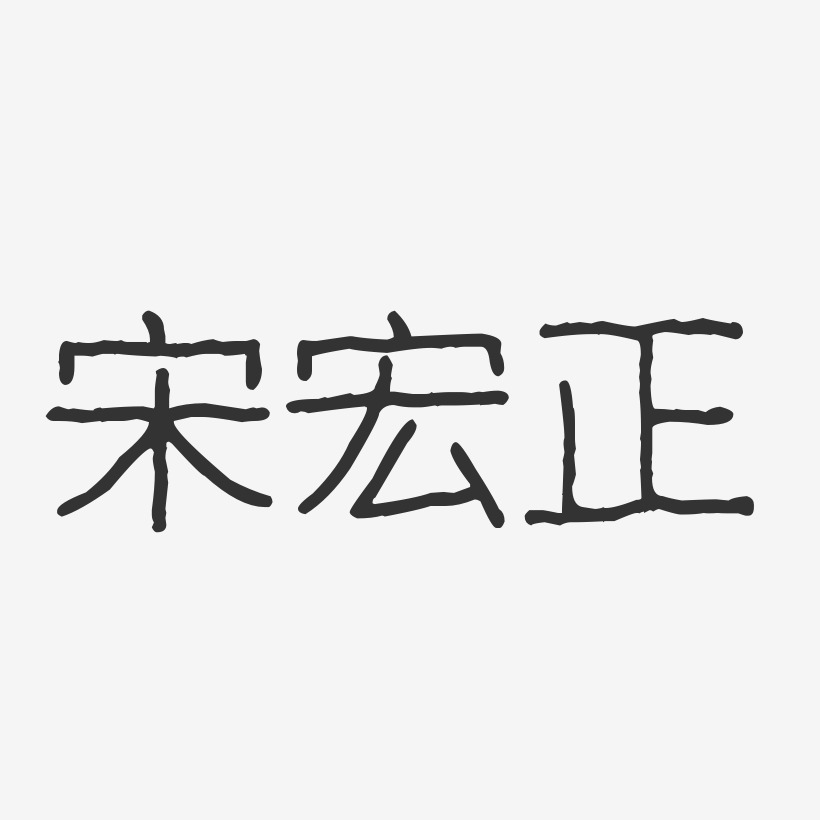 宋宏正